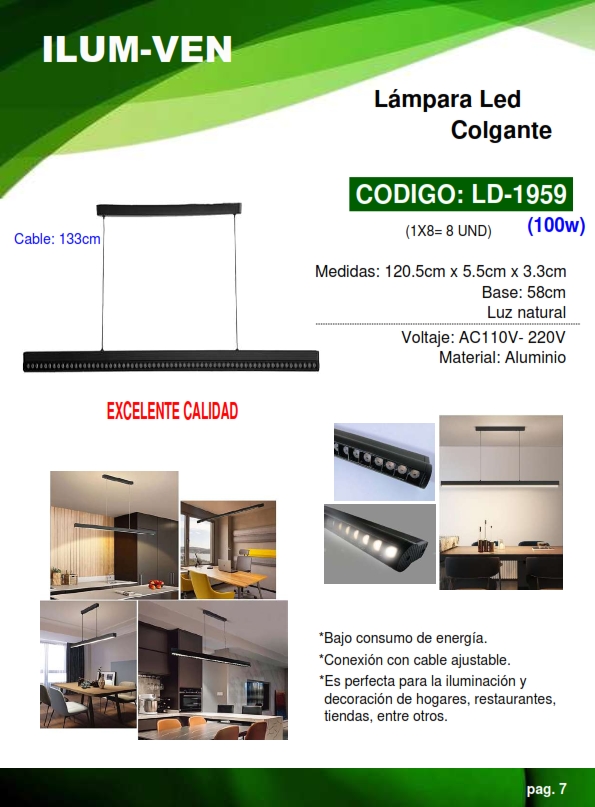 ILUM-VEN

Lámpara Led Colgante

CODIGO: LD-1959

(1X8= 8 UND)

(100w)

Cable: 133cm

Medidas: 120.5cm x 5.5cm x 3.3cm
Base: 58cm
Luz natural

Voltaje: AC110V- 220V
Material: Aluminio

EXCELENTE CALIDAD

*Bajo consumo de energía.
*Conexión con cable ajustable.
*Es perfecta para la iluminación y decoración de hogares, restaurantes, tiendas, entre otros.

pag. 7